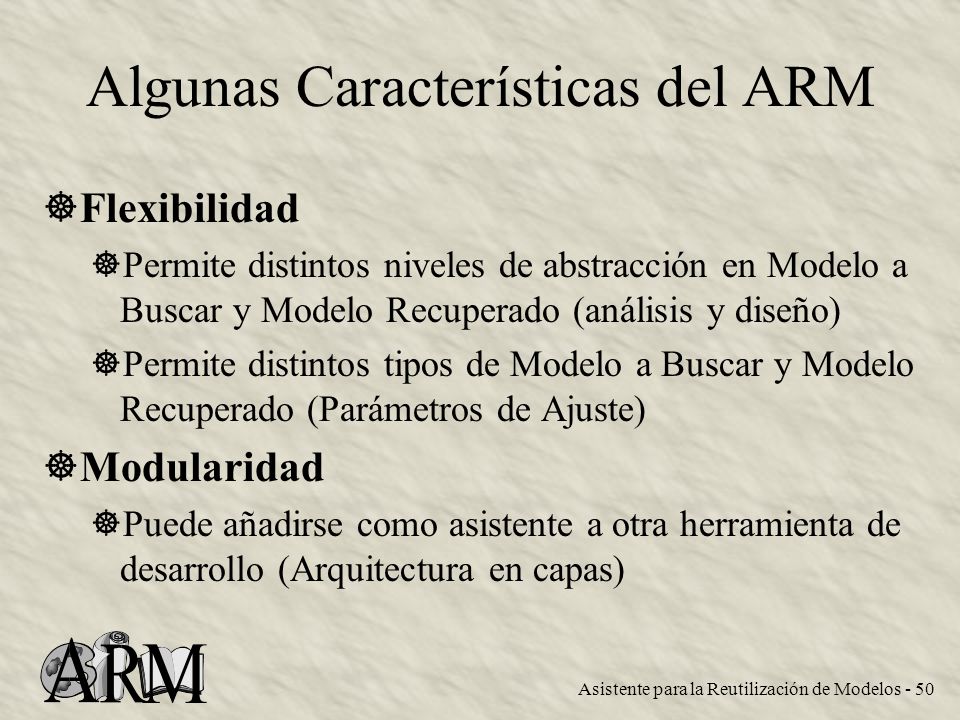 Algunas Características del ARM

Flexibilidad

Permite distintos niveles de abstracción en Modelo a Buscar y Modelo Recuperado (análisis y diseño)

Permite distintos tipos de Modelo a Buscar y Modelo Recuperado (Parámetros de Ajuste)

Modularidad

Puede añadirse como asistente a otra herramienta de desarrollo (Arquitectura en capas)

ARM

Asistente para la Reutilización de Modelos - 50